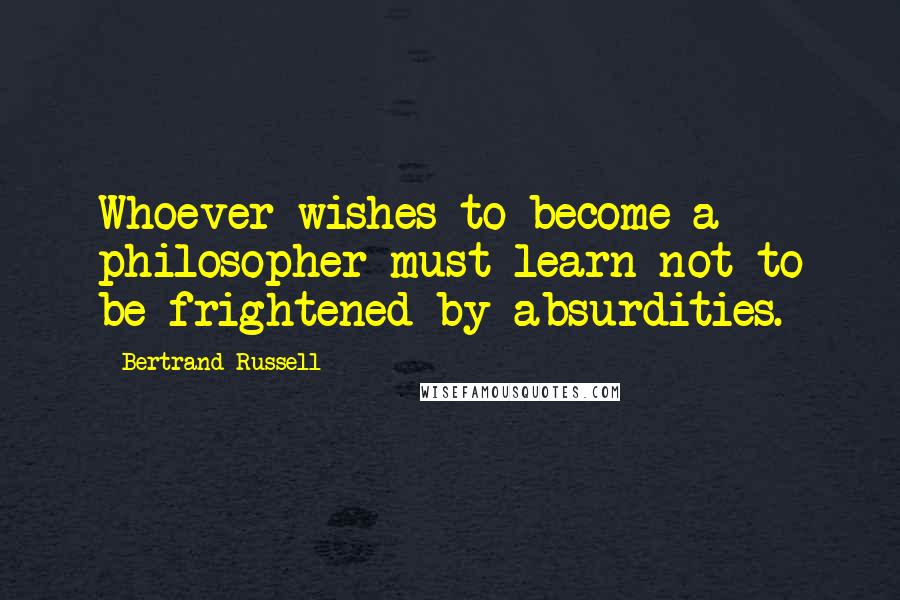 Whoever wishes to become a philosopher must learn not to be frightened by absurdities.

Bertrand Russell

WISEFAMOUSQUOTES.COM